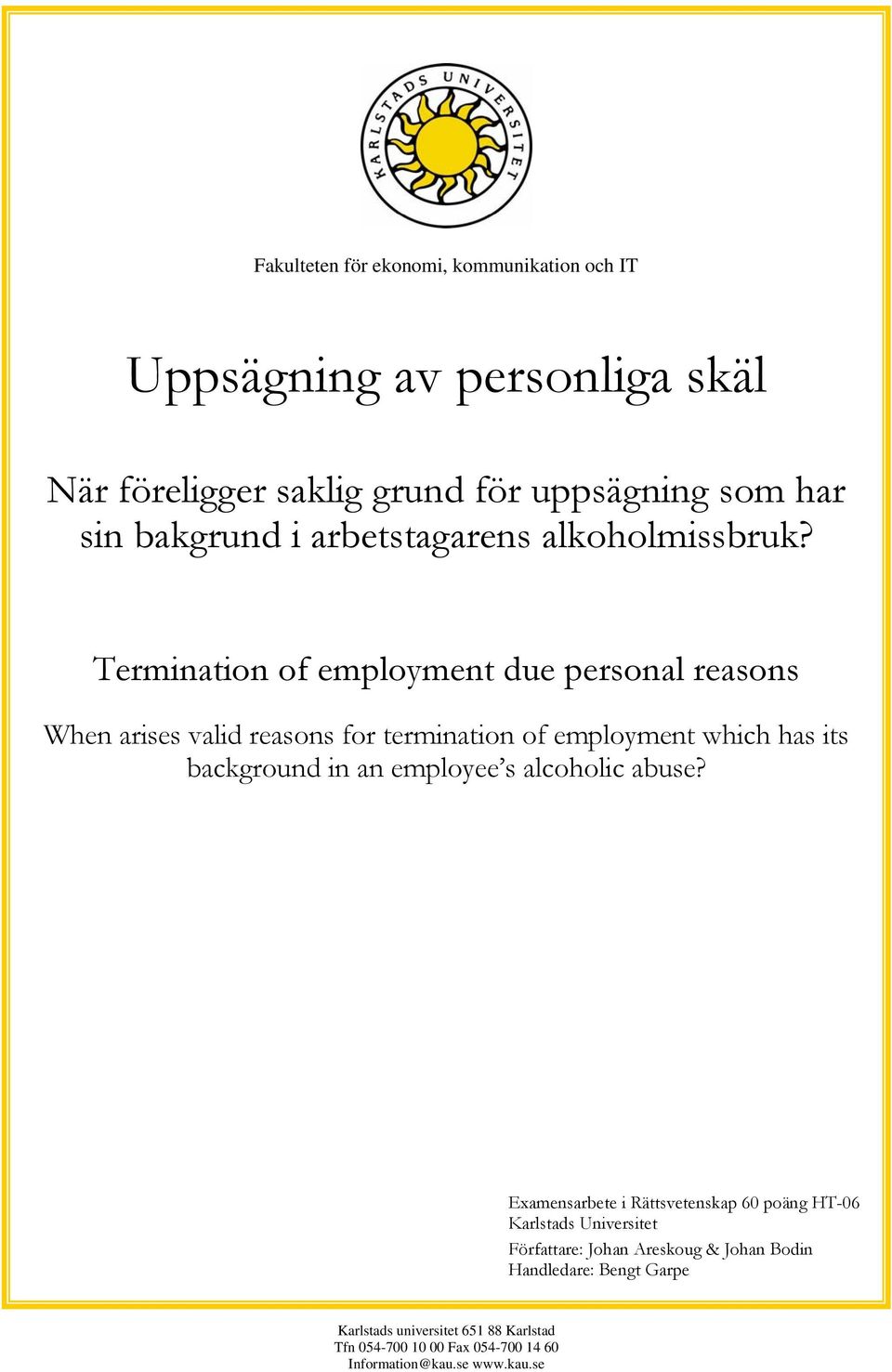 KARLSTADS UNIVERSITET

Fakulteten för ekonomi, kommunikation och IT

Uppsägning av personliga skäl

När föreligger saklig grund för uppsägning som har sin bakgrund i arbetstagarens alkoholmissbruk?

Termination of employment due personal reasons

When arises valid reasons for termination of employment which has its background in an employee's alcoholic abuse?

Examensarbete i Rättsvetenskap 60 poäng HT-06
Karlstads Universitet

Författare: Johan Areskoug & Johan Bodin
Handledare: Bengt Garpe

Karlstads universitet 651 88 Karlstad
Tfn 054-700 10 00 Fax 054-700 14 60
Information@kau.se www.kau.se